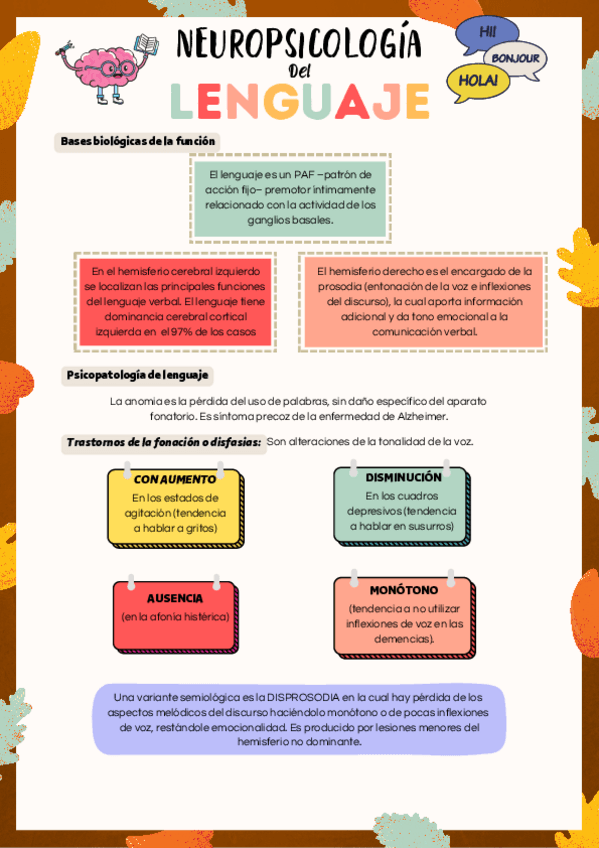 NEUROPSICOLOGÍA
Del
LENGUAJE

HI!
BONJOUR
HOLA!

Bases biológicas de la función

El lenguaje es un PAF –patrón de acción fijo– premotor íntimamente relacionado con la actividad de los ganglios basales.

En el hemisferio cerebral izquierdo se localizan las principales funciones del lenguaje verbal. El lenguaje tiene dominancia cerebral cortical izquierda en el 97% de los casos

El hemisferio derecho es el encargado de la prosodia (entonación de la voz e inflexiones del discurso), la cual aporta información adicional y da tono emocional a la comunicación verbal.

Psicopatología de lenguaje

La anomia es la pérdida del uso de palabras, sin daño específico del aparato fonatorio. Es síntoma precoz de la enfermedad de Alzheimer.

Trastornos de la fonación o disfasias: Son alteraciones de la tonalidad de la voz.

CON AUMENTO
En los estados de agitación (tendencia a hablar a gritos)

DISMINUCIÓN
En los cuadros depresivos (tendencia a hablar en susurros)

AUSENCIA
(en la afonía histérica)

MONÓTONO
(tendencia a no utilizar inflexiones de voz en las demencias).

Una variante semiológica es la DISPROSODIA en la cual hay pérdida de los aspectos melódicos del discurso haciéndolo monótono o de pocas inflexiones de voz, restándole emocionalidad. Es producido por lesiones menores del hemisferio no dominante.